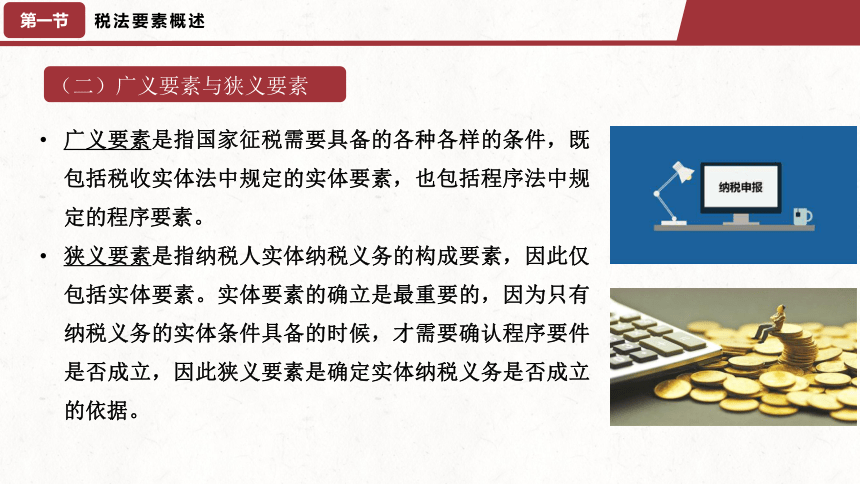 第一节 税法要素概述

（二）广义要素与狭义要素

• 广义要素是指国家征税需要具备的各种各样的条件，既包括税收实体法中规定的实体要素，也包括程序法中规定的程序要素。

• 狭义要素是指纳税人实体纳税义务的构成要素，因此仅包括实体要素。实体要素的确立是最重要的，因为只有纳税义务的实体条件具备的时候，才需要确认程序要件是否成立，因此狭义要素是确定实体纳税义务是否成立的依据。

纳税申报